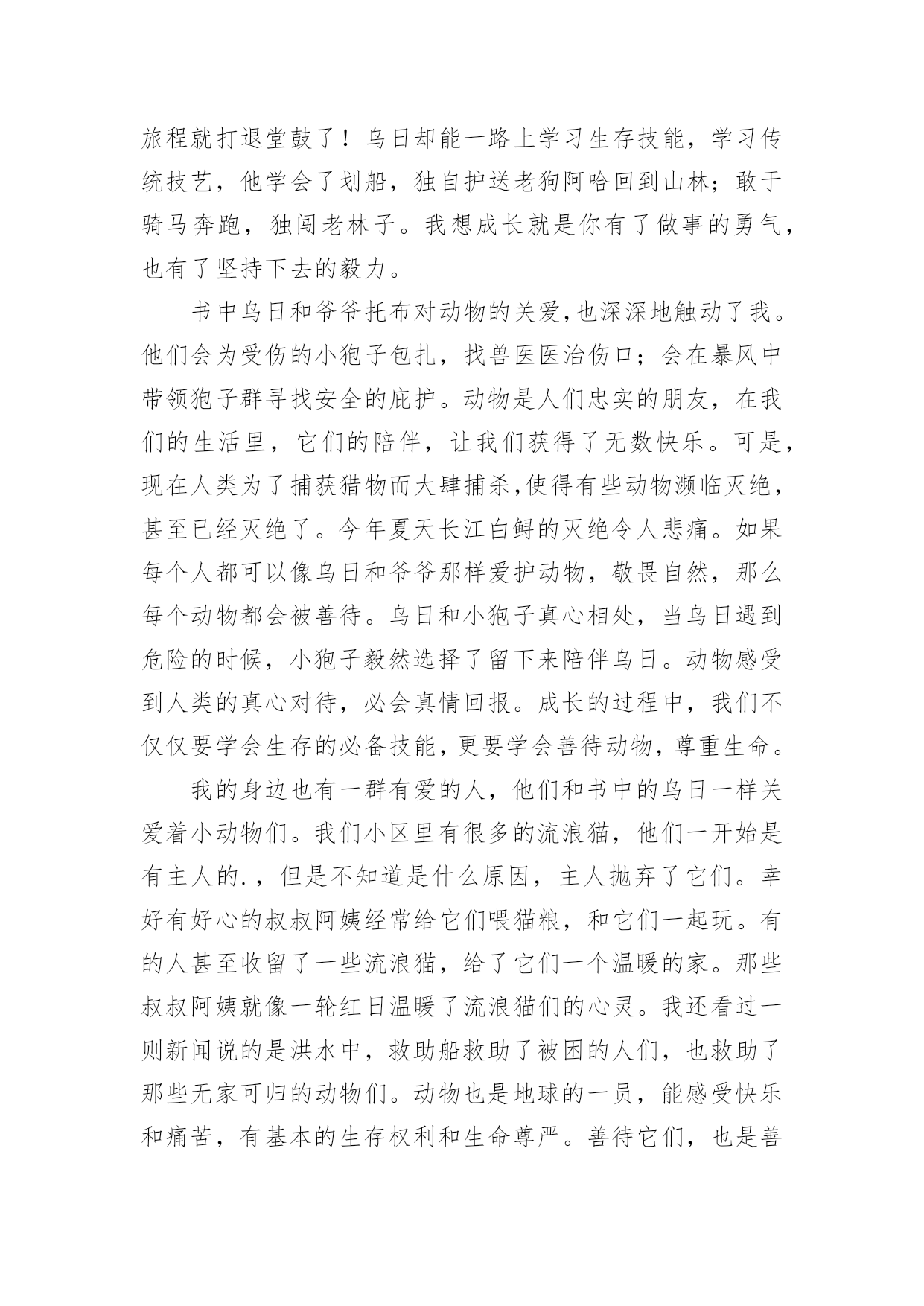 旅程就打退堂鼓了！乌日却能一路上学习生存技能，学习传统技艺，他学会了划船，独自护送老狗阿哈回到山林；敢于骑马奔跑，独闯老林子。我想成长就是你有了做事的勇气，也有了坚持下去的毅力。

书中乌日和爷爷托布对动物的关爱,也深深地触动了我。他们会为受伤的小狍子包扎，找兽医医治伤口；会在暴风中带领狍子群寻找安全的庇护。动物是人们忠实的朋友，在我们的生活里，它们的陪伴，让我们获得了无数快乐。可是，现在人类为了捕获猎物而大肆捕杀,使得有些动物濒临灭绝，甚至已经灭绝了。今年夏天长江白鲟的灭绝令人悲痛。如果每个人都可以像乌日和爷爷那样爱护动物，敬畏自然，那么每个动物都会被善待。乌日和小狍子真心相处，当乌日遇到危险的时候，小狍子毅然选择了留下来陪伴乌日。动物感受到人类的真心对待，必会真情回报。成长的过程中，我们不仅仅要学会生存的必备技能，更要学会善待动物，尊重生命。

我的身边也有一群有爱的人，他们和书中的乌日一样关爱着小动物们。我们小区里有很多的流浪猫，他们一开始是有主人的.，但是不知道是什么原因，主人抛弃了它们。幸好有好心的叔叔阿姨经常给它们喂猫粮，和它们一起玩。有的人甚至收留了一些流浪猫，给了它们一个温暖的家。那些叔叔阿姨就像一轮红日温暖了流浪猫们的心灵。我还看过一则新闻说的是洪水中，救助船救助了被困的人们，也救助了那些无家可归的动物们。动物也是地球的一员，能感受快乐和痛苦，有基本的生存权利和生命尊严。善待它们，也是善